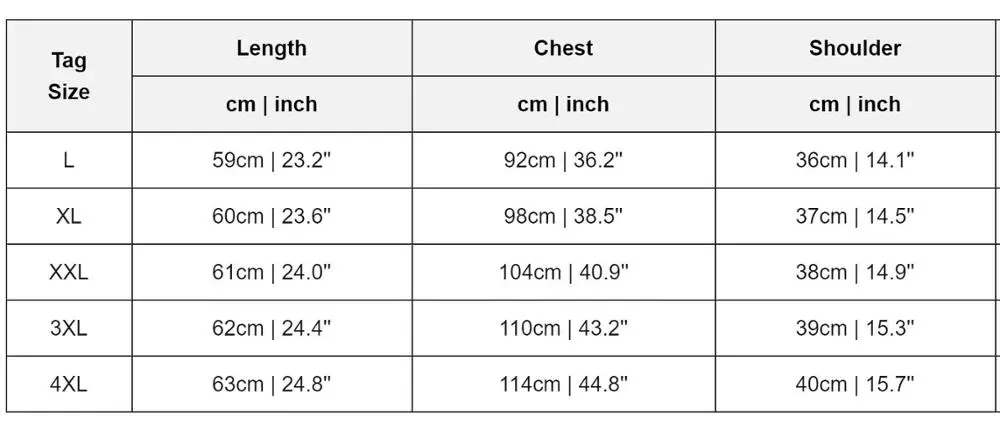 | Tag Size | Length | Chest | Shoulder |
|---|---|---|---|
| | cm \| inch | cm \| inch | cm \| inch |
| L | 59cm \| 23.2" | 92cm \| 36.2" | 36cm \| 14.1" |
| XL | 60cm \| 23.6" | 98cm \| 38.5" | 37cm \| 14.5" |
| XXL | 61cm \| 24.0" | 104cm \| 40.9" | 38cm \| 14.9" |
| 3XL | 62cm \| 24.4" | 110cm \| 43.2" | 39cm \| 15.3" |
| 4XL | 63cm \| 24.8" | 114cm \| 44.8" | 40cm \| 15.7" |